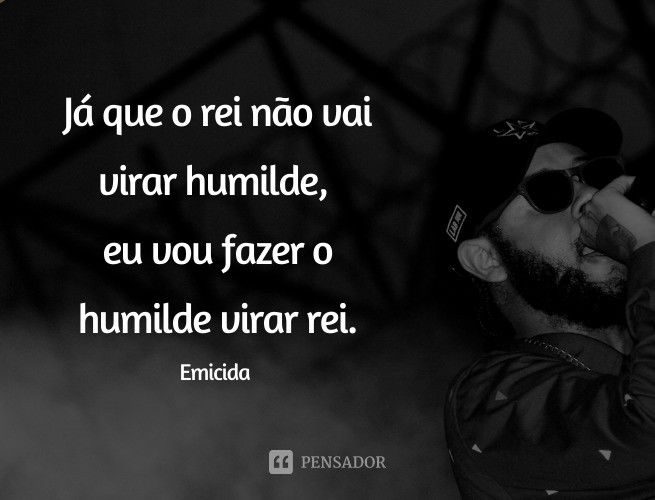 Já que o rei não vai virar humilde, eu vou fazer o humilde virar rei.

Emicida

PENSADOR